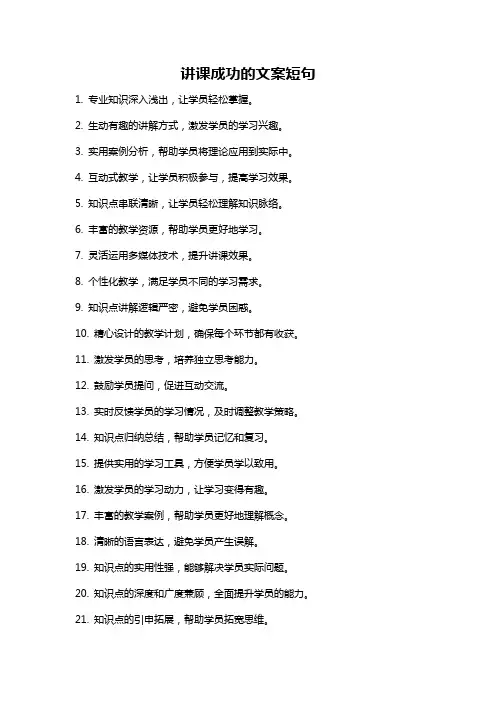 讲课成功的文案短句

1. 专业知识深入浅出，让学员轻松掌握。

2. 生动有趣的讲解方式，激发学员的学习兴趣。

3. 实用案例分析，帮助学员将理论应用到实际中。

4. 互动式教学，让学员积极参与，提高学习效果。

5. 知识点串联清晰，让学员轻松理解知识脉络。

6. 丰富的教学资源，帮助学员更好地学习。

7. 灵活运用多媒体技术，提升讲课效果。

8. 个性化教学，满足学员不同的学习需求。

9. 知识点讲解逻辑严密，避免学员困惑。

10. 精心设计的教学计划，确保每个环节都有收获。

11. 激发学员的思考，培养独立思考能力。

12. 鼓励学员提问，促进互动交流。

13. 实时反馈学员的学习情况，及时调整教学策略。

14. 知识点归纳总结，帮助学员记忆和复习。

15. 提供实用的学习工具，方便学员学以致用。

16. 激发学员的学习动力，让学习变得有趣。

17. 丰富的教学案例，帮助学员更好地理解概念。

18. 清晰的语言表达，避免学员产生误解。

19. 知识点的实用性强，能够解决学员实际问题。

20. 知识点的深度和广度兼顾，全面提升学员的能力。

21. 知识点的引申拓展，帮助学员拓宽思维。